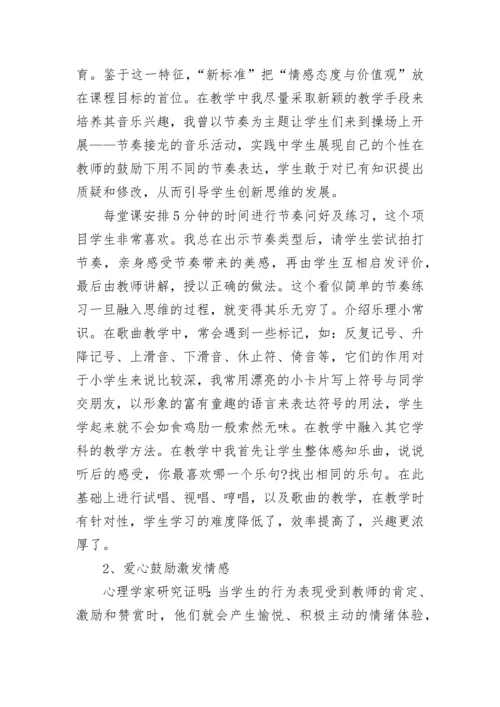 育。鉴于这一特征，“新标准”把“情感态度与价值观”放在课程目标的首位。在教学中我尽量采取新颖的教学手段来培养其音乐兴趣，我曾以节奏为主题让学生们来到操场上开展——节奏接龙的音乐活动，实践中学生展现自己的个性在教师的鼓励下用不同的节奏表达，学生敢于对已有知识提出质疑和修改，从而引导学生创新思维的发展。

每堂课安排5分钟的时间进行节奏问好及练习，这个项目学生非常喜欢。我总在出示节奏类型后，请学生尝试拍打节奏，亲身感受节奏带来的美感，再由学生互相启发评价，最后由教师讲解，授以正确的做法。这个看似简单的节奏练习一旦融入思维的过程，就变得其乐无穷了。介绍乐理小常识。在歌曲教学中，常会遇到一些标记，如：反复记号、升降记号、上滑音、下滑音、休止符、倚音等，它们的作用对于小学生来说比较深，我常用漂亮的小卡片写上符号与同学交朋友，以形象的富有童趣的语言来表达符号的用法，学生学起来就不会如食鸡肋一般索然无味。在教学中融入其它学科的教学方法。在教学中我首先让学生整体感知乐曲，说说听后的感受，你最喜欢哪一个乐句?找出相同的乐句。在此基础上进行试唱、视唱、哼唱，以及歌曲的教学，在教学时有针对性，学生学习的难度降低了，效率提高了，兴趣更浓厚了。

2、爱心鼓励激发情感

心理学家研究证明：当学生的行为表现受到教师的肯定、激励和赞赏时，他们就会产生愉悦、积极主动的情绪体验，